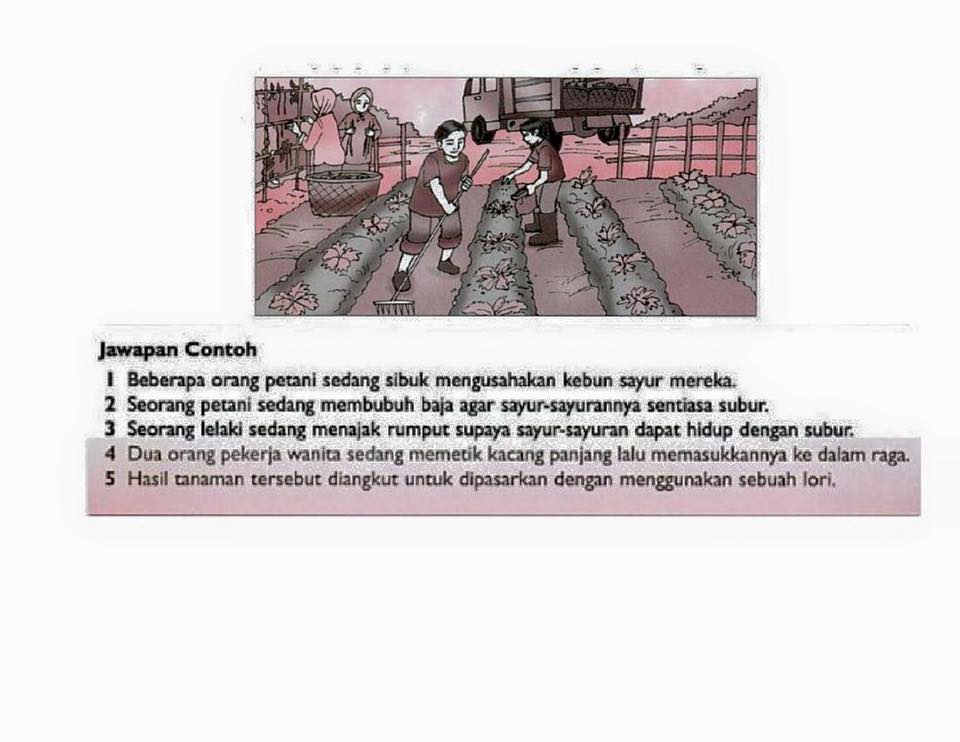 Jawapan Contoh

1 Beberapa orang petani sedang sibuk mengusahakan kebun sayur mereka.
2 Seorang petani sedang membubuh baja agar sayur-sayurannya sentiasa subur.
3 Seorang lelaki sedang menajak rumput supaya sayur-sayuran dapat hidup dengan subur.
4 Dua orang pekerja wanita sedang memetik kacang panjang lalu memasukkannya ke dalam raga.
5 Hasil tanaman tersebut diangkut untuk dipasarkan dengan menggunakan sebuah lori.